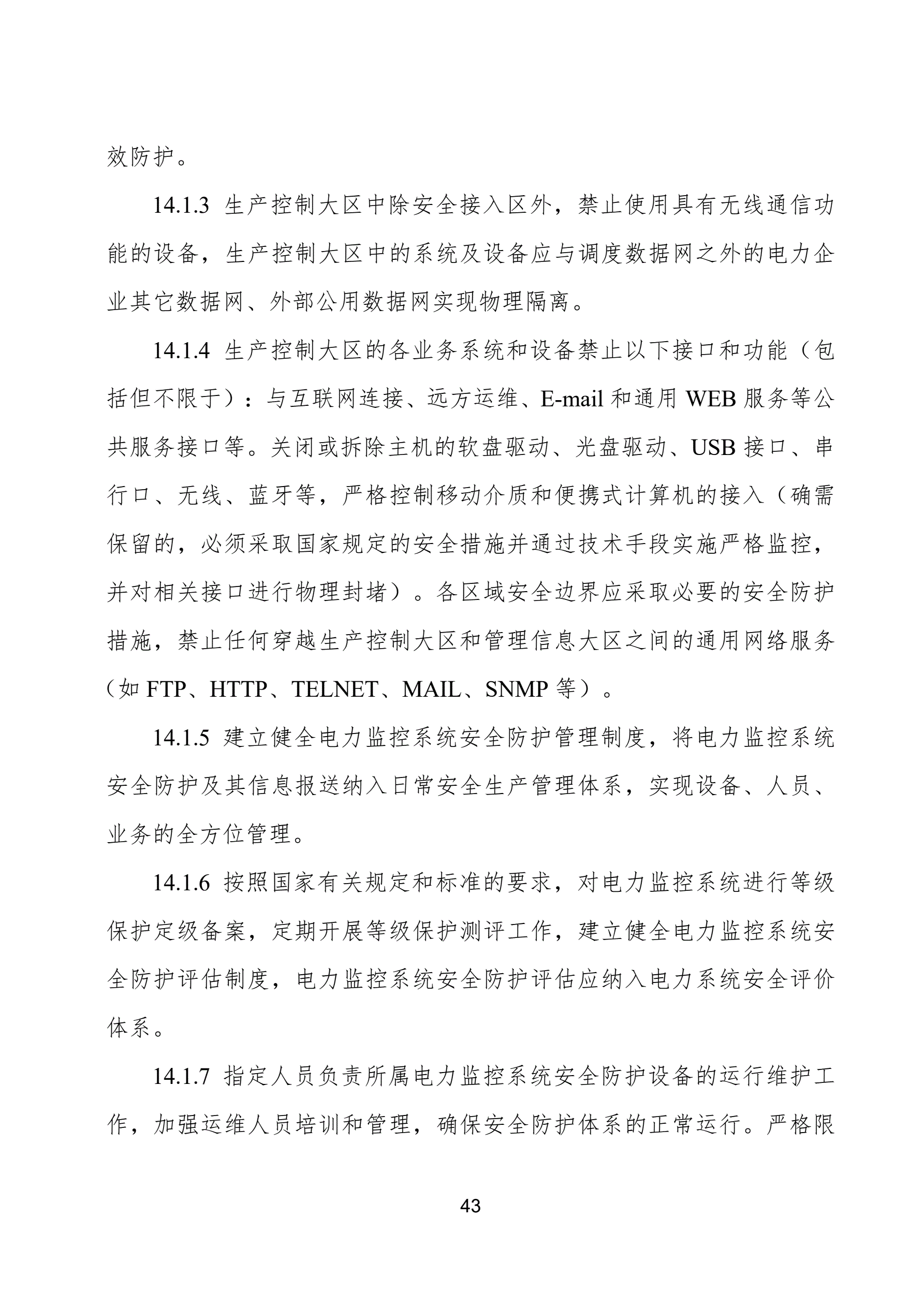 效防护。

14.1.3 生产控制大区中除安全接入区外，禁止使用具有无线通信功能的设备，生产控制大区中的系统及设备应与调度数据网之外的电力企业其它数据网、外部公用数据网实现物理隔离。

14.1.4 生产控制大区的各业务系统和设备禁止以下接口和功能（包括但不限于）：与互联网连接、远方运维、E-mail 和通用 WEB 服务等公共服务接口等。关闭或拆除主机的软盘驱动、光盘驱动、USB 接口、串行口、无线、蓝牙等，严格控制移动介质和便携式计算机的接入（确需保留的，必须采取国家规定的安全措施并通过技术手段实施严格监控，并对相关接口进行物理封堵）。各区域安全边界应采取必要的安全防护措施，禁止任何穿越生产控制大区和管理信息大区之间的通用网络服务（如 FTP、HTTP、TELNET、MAIL、SNMP 等）。

14.1.5 建立健全电力监控系统安全防护管理制度，将电力监控系统安全防护及其信息报送纳入日常安全生产管理体系，实现设备、人员、业务的全方位管理。

14.1.6 按照国家有关规定和标准的要求，对电力监控系统进行等级保护定级备案，定期开展等级保护测评工作，建立健全电力监控系统安全防护评估制度，电力监控系统安全防护评估应纳入电力系统安全评价体系。

14.1.7 指定人员负责所属电力监控系统安全防护设备的运行维护工作，加强运维人员培训和管理，确保安全防护体系的正常运行。严格限

43